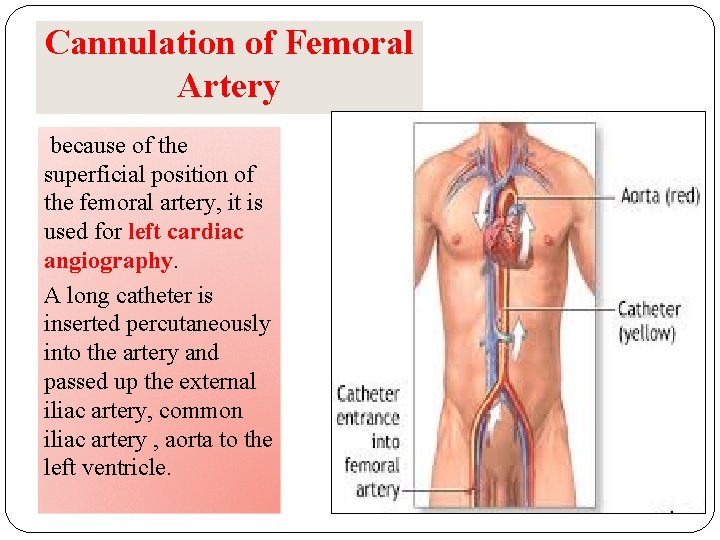 Cannulation of Femoral Artery

because of the superficial position of the femoral artery, it is used for left cardiac angiography.

A long catheter is inserted percutaneously into the artery and passed up the external iliac artery, common iliac artery , aorta to the left ventricle.

Aorta (red)

Catheter (yellow)

Catheter entrance into femoral artery